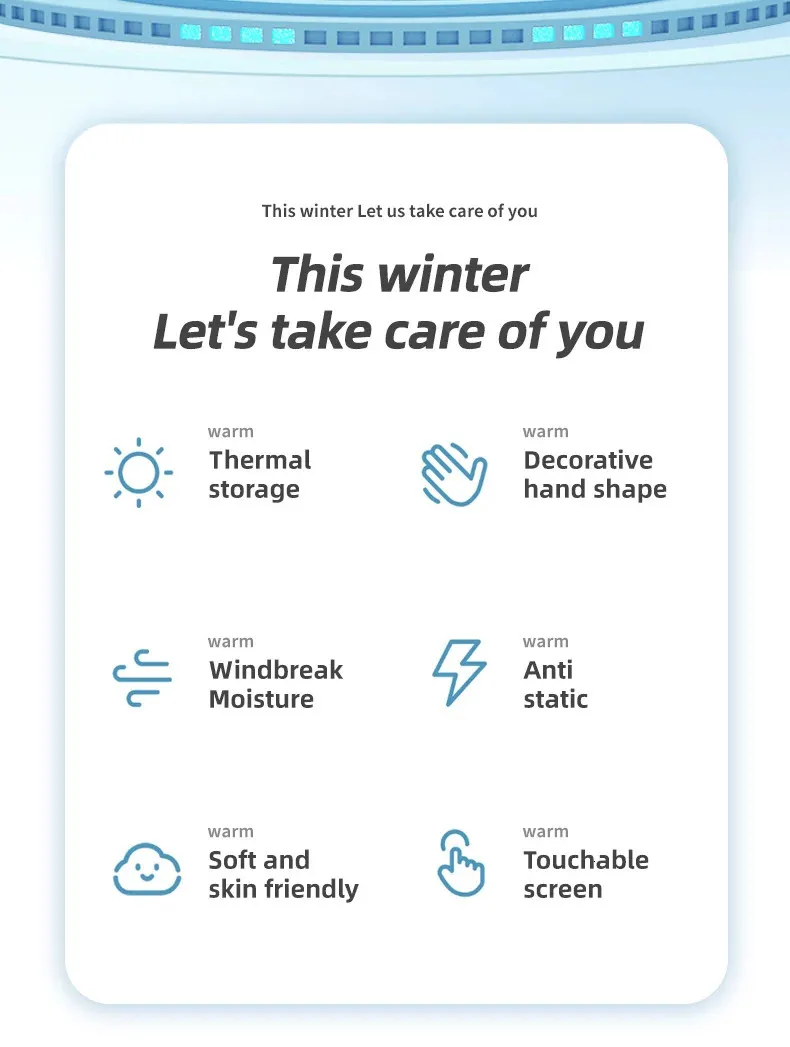 This winter Let us take care of you

This winter
Let's take care of you

warm
Thermal
storage

warm
Decorative
hand shape

warm
Windbreak
Moisture

warm
Anti
static

warm
Soft and
skin friendly

warm
Touchable
screen